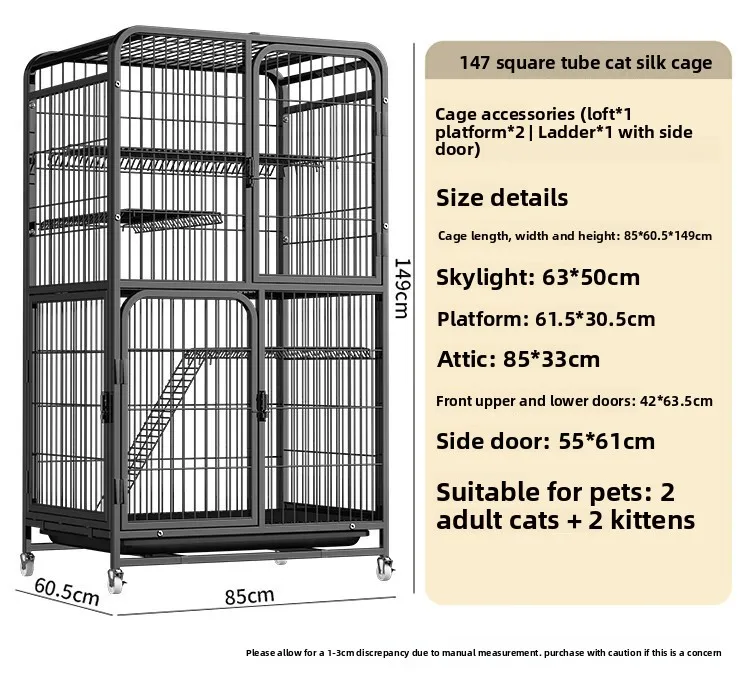 149cm

60.5cm

85cm

147 square tube cat silk cage

Cage accessories (loft*1 platform*2 | Ladder*1 with side door)

Size details

Cage length, width and height: 85*60.5*149cm

Skylight: 63*50cm

Platform: 61.5*30.5cm

Attic: 85*33cm

Front upper and lower doors: 42*63.5cm

Side door: 55*61cm

Suitable for pets: 2 adult cats + 2 kittens

Please allow for a 1-3cm discrepancy due to manual measurement. purchase with caution if this is a concern